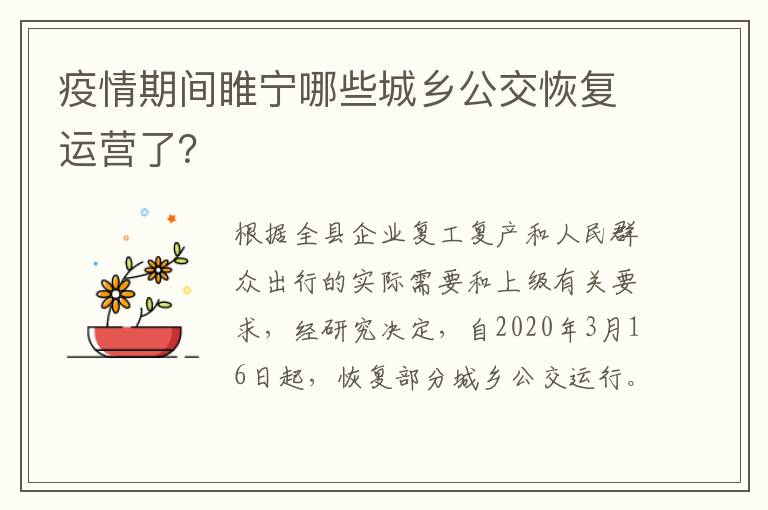 疫情期间睢宁哪些城乡公交恢复运营了?

根据全县企业复工复产和人民群众出行的实际需要和上级有关要求，经研究决定，自2020年3月16日起，恢复部分城乡公交运行。